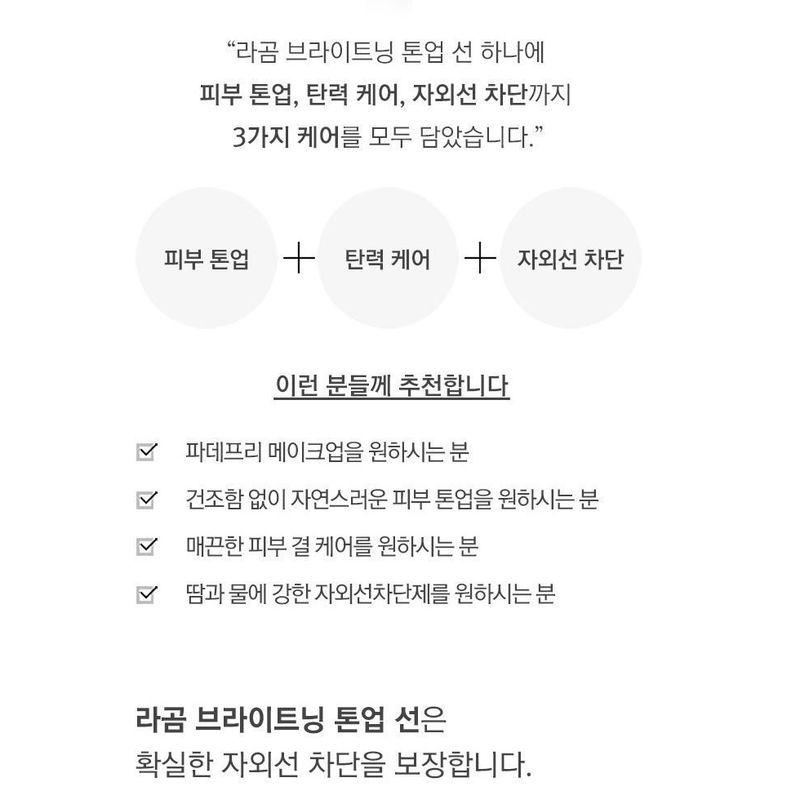 "라곰 브라이트닝 톤업 선 하나에
피부 톤업, 탄력 케어, 자외선 차단까지
3가지 케어를 모두 담았습니다."

피부 톤업 + 탄력 케어 + 자외선 차단

이런 분들께 추천합니다

☑ 파데프리 메이크업을 원하시는 분
☑ 건조함 없이 자연스러운 피부 톤업을 원하시는 분
☑ 매끈한 피부 결 케어를 원하시는 분
☑ 땀과 물에 강한 자외선차단제를 원하시는 분

라곰 브라이트닝 톤업 선은
확실한 자외선 차단을 보장합니다.